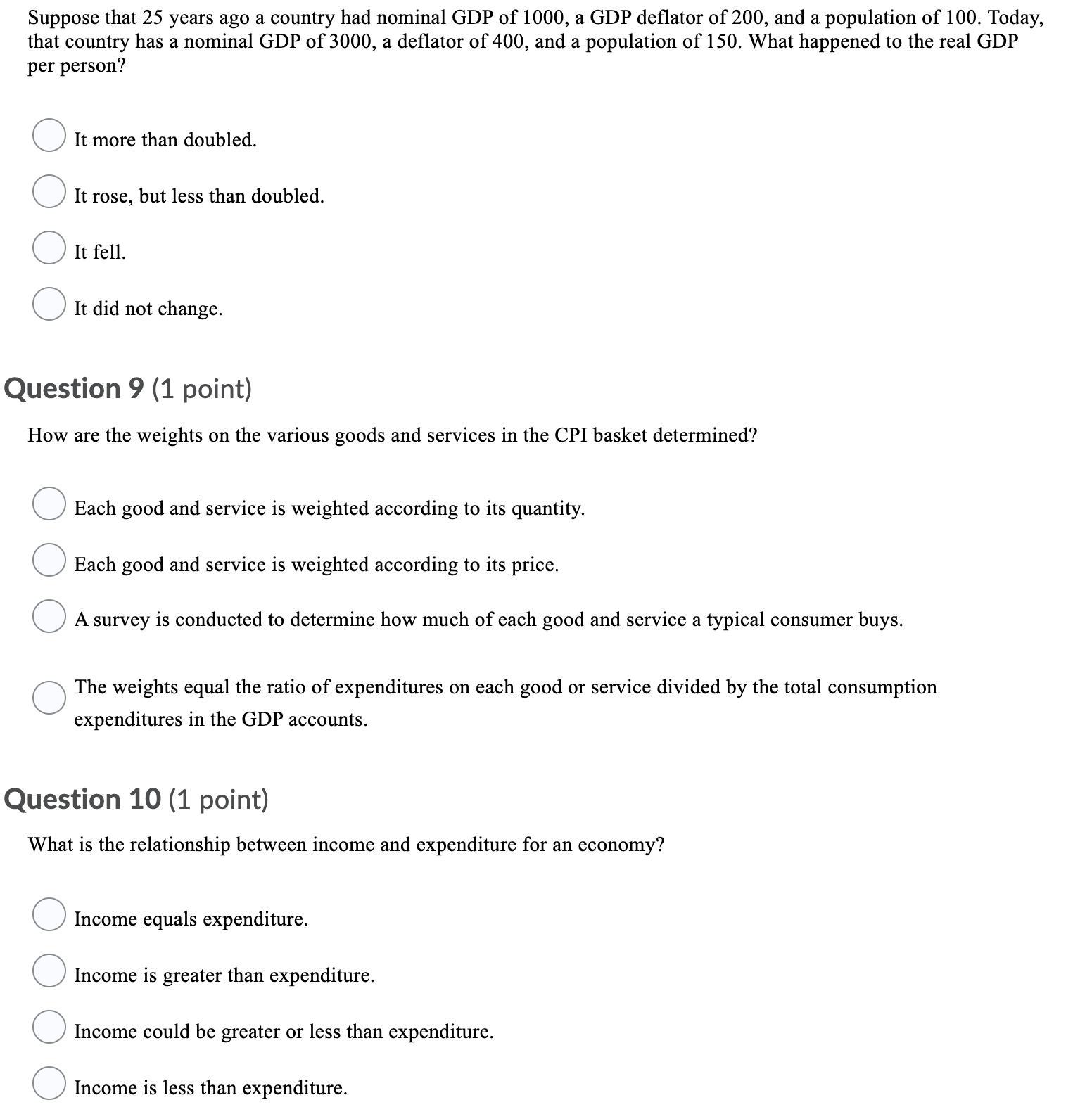 Suppose that 25 years ago a country had nominal GDP of 1000, a GDP deflator of 200, and a population of 100. Today, that country has a nominal GDP of 3000, a deflator of 400, and a population of 150. What happened to the real GDP per person?

It more than doubled.

It rose, but less than doubled.

It fell.

It did not change.

Question 9 (1 point)

How are the weights on the various goods and services in the CPI basket determined?

Each good and service is weighted according to its quantity.

Each good and service is weighted according to its price.

A survey is conducted to determine how much of each good and service a typical consumer buys.

The weights equal the ratio of expenditures on each good or service divided by the total consumption expenditures in the GDP accounts.

Question 10 (1 point)

What is the relationship between income and expenditure for an economy?

Income equals expenditure.

Income is greater than expenditure.

Income could be greater or less than expenditure.

Income is less than expenditure.